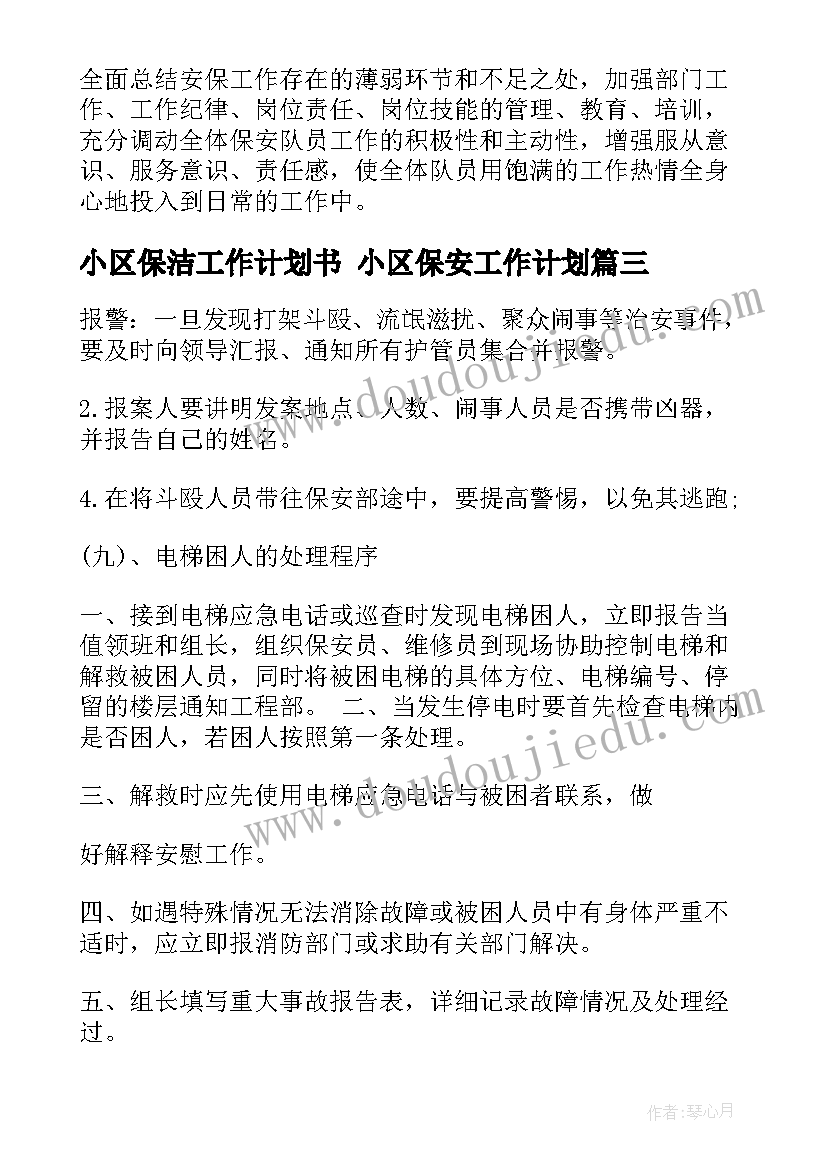 全面总结安保工作存在的薄弱环节和不足之处，加强部门工作、工作纪律、岗位责任、岗位技能的管理、教育、培训，充分调动全体保安队员工作的积极性和主动性，增强服从意识、服务意识、责任感，使全体队员用饱满的工作热情全身心地投入到日常的工作中。

小区保洁工作计划书 小区保安工作计划篇三

报警：一旦发现打架斗殴、流氓滋扰、聚众闹事等治安事件，要及时向领导汇报、通知所有护管员集合并报警。

2.报案人要讲明发案地点、人数、闹事人员是否携带凶器，并报告自己的姓名。

4.在将斗殴人员带往保安部途中，要提高警惕，以免其逃跑;

(九)、电梯困人的处理程序

一、接到电梯应急电话或巡查时发现电梯困人，立即报告当值领班和组长，组织保安员、维修员到现场协助控制电梯和解救被困人员，同时将被困电梯的具体方位、电梯编号、停留的楼层通知工程部。 二、当发生停电时要首先检查电梯内是否困人，若困人按照第一条处理。

三、解救时应先使用电梯应急电话与被困者联系，做

好解释安慰工作。

四、如遇特殊情况无法消除故障或被困人员中有身体严重不适时，应立即报消防部门或求助有关部门解决。

五、组长填写重大事故报告表，详细记录故障情况及处理经过。

www.doudoujiedu.com

www.doudoujiedu.com

作者：琴心月